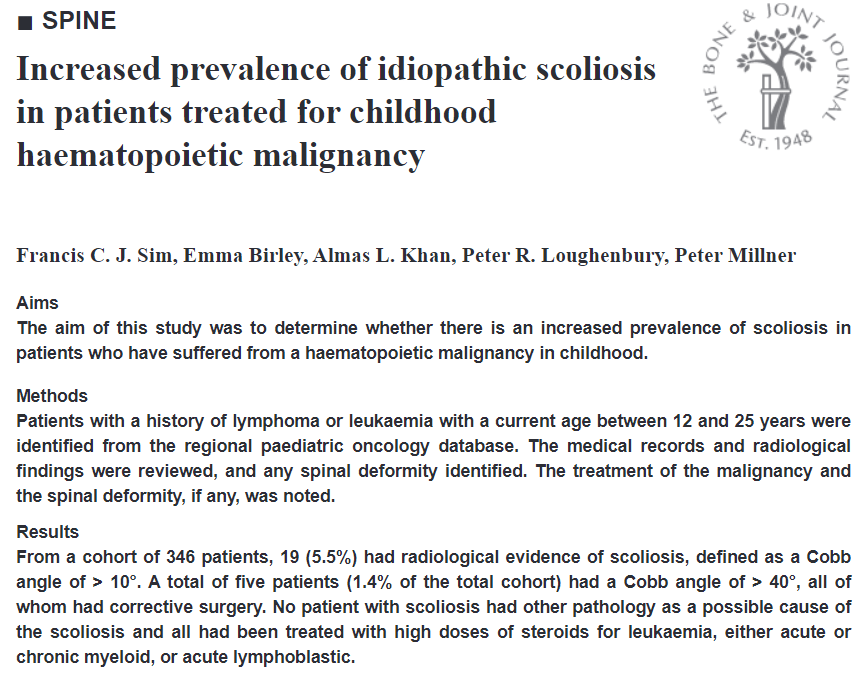 ■ SPINE

Increased prevalence of idiopathic scoliosis in patients treated for childhood haematopoietic malignancy

THE BONE & JOINT JOURNAL
EST. 1948

Francis C. J. Sim, Emma Birley, Almas L. Khan, Peter R. Loughenbury, Peter Millner

Aims
The aim of this study was to determine whether there is an increased prevalence of scoliosis in patients who have suffered from a haematopoietic malignancy in childhood.

Methods
Patients with a history of lymphoma or leukaemia with a current age between 12 and 25 years were identified from the regional paediatric oncology database. The medical records and radiological findings were reviewed, and any spinal deformity identified. The treatment of the malignancy and the spinal deformity, if any, was noted.

Results
From a cohort of 346 patients, 19 (5.5%) had radiological evidence of scoliosis, defined as a Cobb angle of > 10°. A total of five patients (1.4% of the total cohort) had a Cobb angle of > 40°, all of whom had corrective surgery. No patient with scoliosis had other pathology as a possible cause of the scoliosis and all had been treated with high doses of steroids for leukaemia, either acute or chronic myeloid, or acute lymphoblastic.